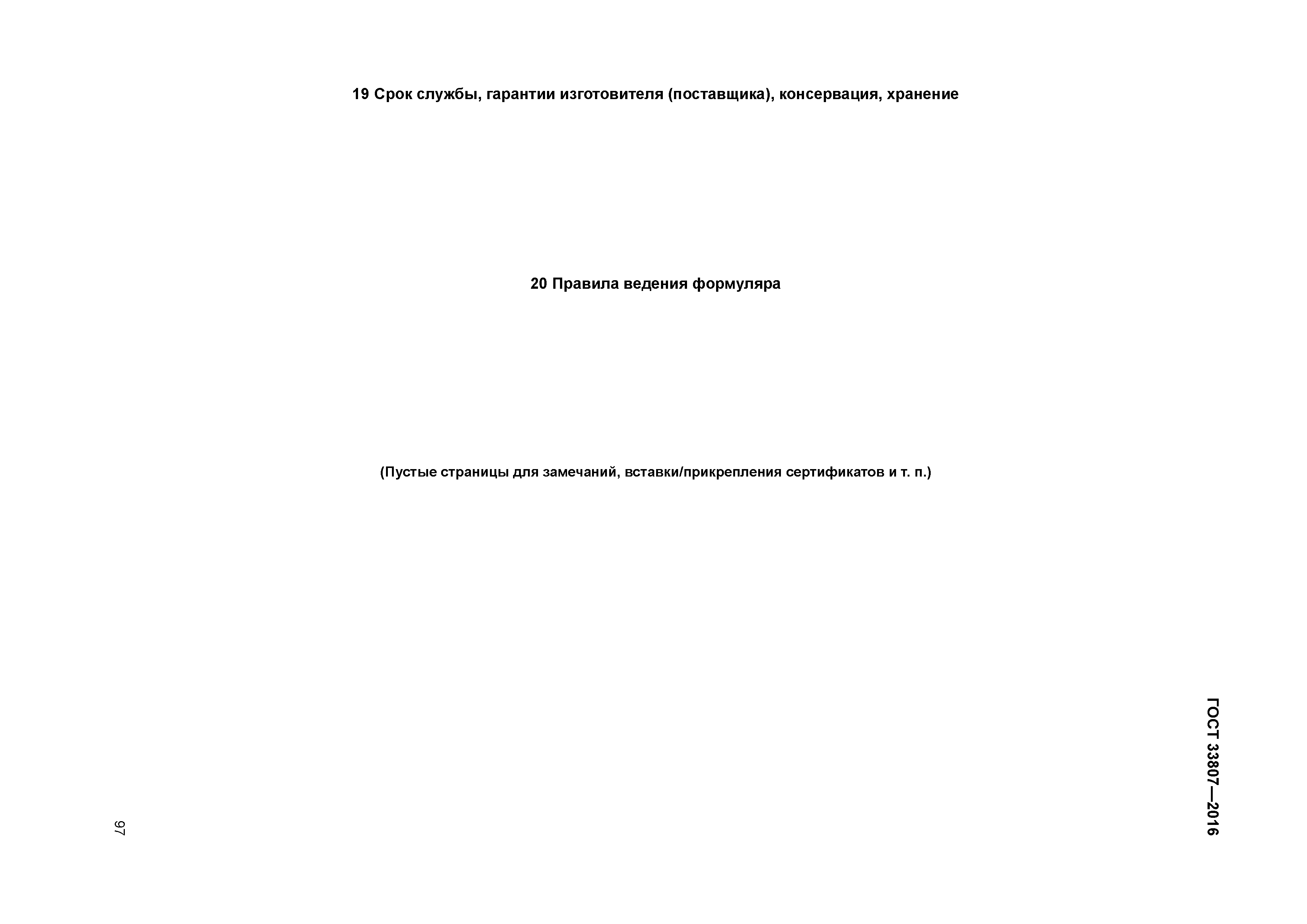 ГОСТ 33807—2016

19 Срок службы, гарантии изготовителя (поставщика), консервация, хранение

20 Правила ведения формуляра

(Пустые страницы для замечаний, вставки/прикрепления сертификатов и т. п.)

97